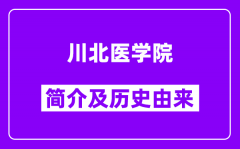 川北医学院

简介及历史由来